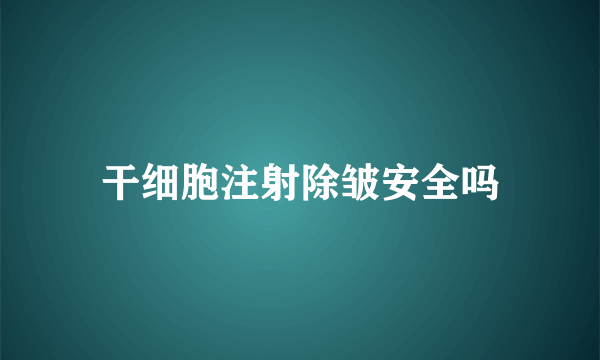 干细胞注射除皱安全吗